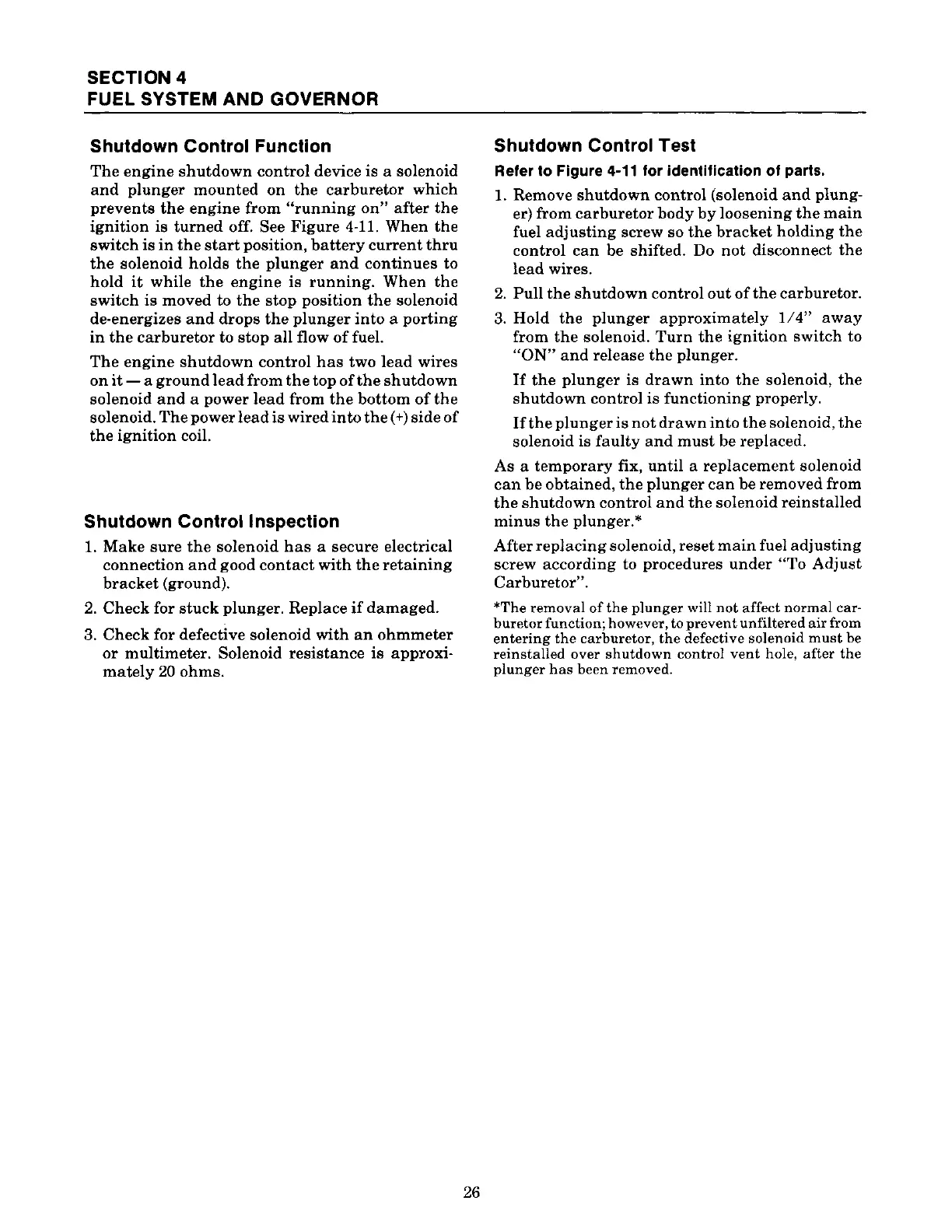 SECTION 4
FUEL SYSTEM AND GOVERNOR

Shutdown Control Function

The engine shutdown control device is a solenoid and plunger mounted on the carburetor which prevents the engine from "running on" after the ignition is turned off. See Figure 4-11. When the switch is in the start position, battery current thru the solenoid holds the plunger and continues to hold it while the engine is running. When the switch is moved to the stop position the solenoid de-energizes and drops the plunger into a porting in the carburetor to stop all flow of fuel.

The engine shutdown control has two lead wires on it — a ground lead from the top of the shutdown solenoid and a power lead from the bottom of the solenoid. The power lead is wired into the (+) side of the ignition coil.

Shutdown Control Inspection

1. Make sure the solenoid has a secure electrical connection and good contact with the retaining bracket (ground).

2. Check for stuck plunger. Replace if damaged.

3. Check for defective solenoid with an ohmmeter or multimeter. Solenoid resistance is approximately 20 ohms.

Shutdown Control Test

Refer to Figure 4-11 for identification of parts.

1. Remove shutdown control (solenoid and plunger) from carburetor body by loosening the main fuel adjusting screw so the bracket holding the control can be shifted. Do not disconnect the lead wires.

2. Pull the shutdown control out of the carburetor.

3. Hold the plunger approximately 1/4" away from the solenoid. Turn the ignition switch to "ON" and release the plunger.

If the plunger is drawn into the solenoid, the shutdown control is functioning properly.

If the plunger is not drawn into the solenoid, the solenoid is faulty and must be replaced.

As a temporary fix, until a replacement solenoid can be obtained, the plunger can be removed from the shutdown control and the solenoid reinstalled minus the plunger.*

After replacing solenoid, reset main fuel adjusting screw according to procedures under "To Adjust Carburetor".

*The removal of the plunger will not affect normal carburetor function; however, to prevent unfiltered air from entering the carburetor, the defective solenoid must be reinstalled over shutdown control vent hole, after the plunger has been removed.

26